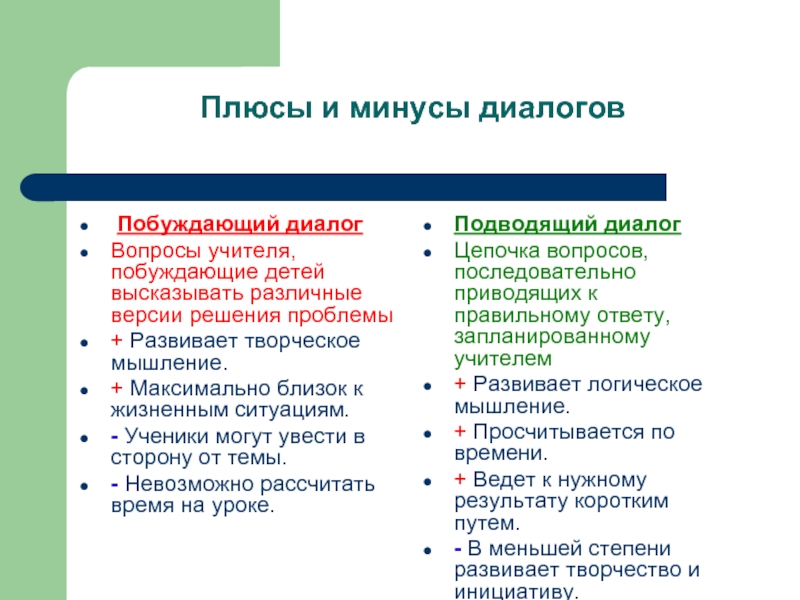 Плюсы и минусы диалогов

- Побуждающий диалог
- Вопросы учителя, побуждающие детей высказывать различные версии решения проблемы
- + Развивает творческое мышление.
- + Максимально близок к жизненным ситуациям.
- - Ученики могут увести в сторону от темы.
- - Невозможно рассчитать время на уроке.

- Подводящий диалог
- Цепочка вопросов, последовательно приводящих к правильному ответу, запланированному учителем
- + Развивает логическое мышление.
- + Просчитывается по времени.
- + Ведет к нужному результату коротким путем.
- - В меньшей степени развивает творчество и инициативу.